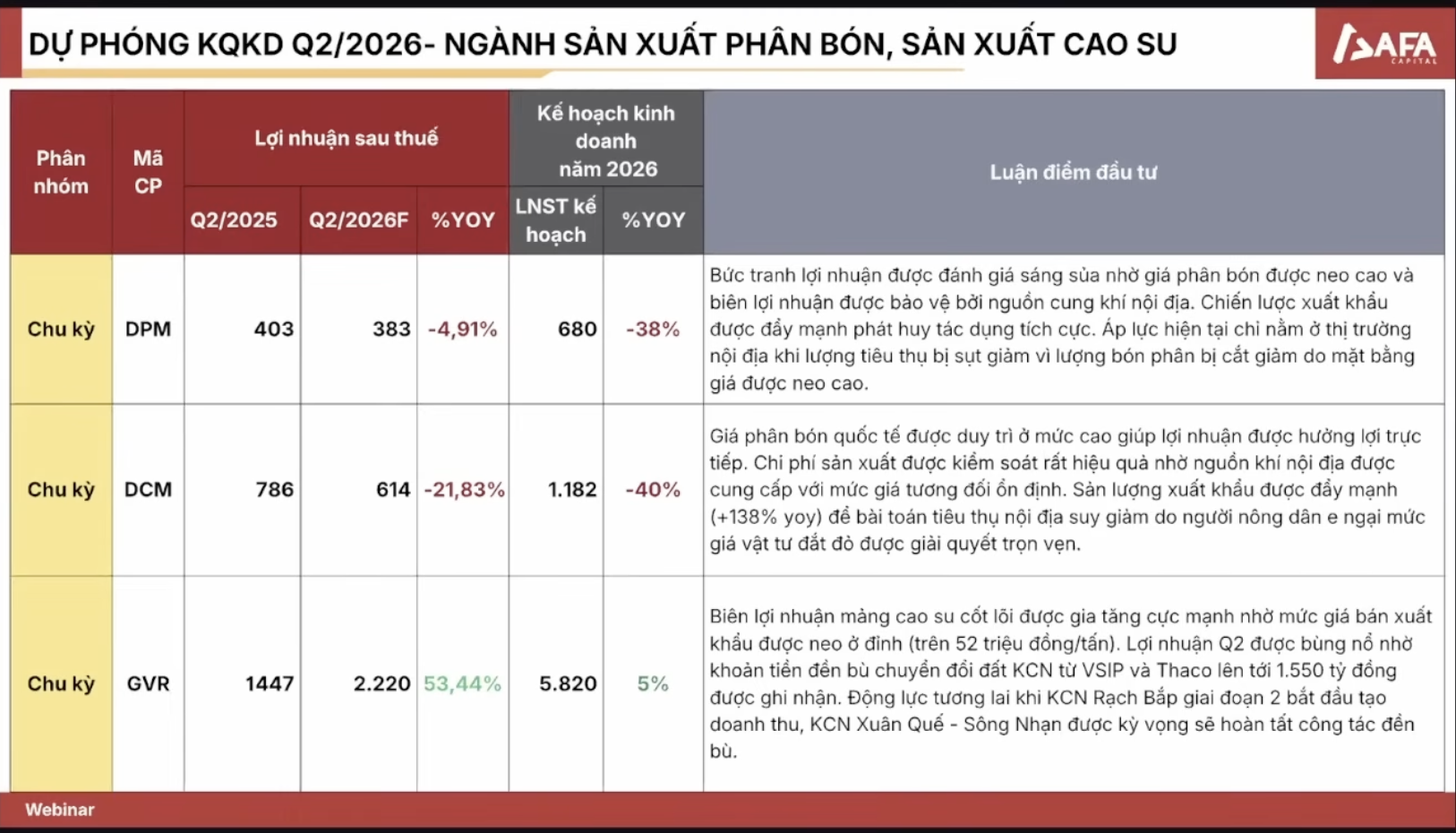 DỰ PHÓNG KQKD Q2/2026- NGÀNH SẢN XUẤT PHÂN BÓN, SẢN XUẤT CAO SU

AFA CAPITAL

| Phân nhóm | Mã CP | Lợi nhuận sau thuế Q2/2025 | Lợi nhuận sau thuế Q2/2026F | Lợi nhuận sau thuế %YOY | Kế hoạch kinh doanh năm 2026 LNST kế hoạch | Kế hoạch kinh doanh năm 2026 %YOY | Luận điểm đầu tư |
|---|---|---|---|---|---|---|---|
| Chu kỳ | DPM | 403 | 383 | -4,91% | 680 | -38% | Bức tranh lợi nhuận được đánh giá sáng sủa nhờ giá phân bón được neo cao và biên lợi nhuận được bảo vệ bởi nguồn cung khí nội địa. Chiến lược xuất khẩu được đẩy mạnh phát huy tác dụng tích cực. Áp lực hiện tại chỉ nằm ở thị trường nội địa khi lượng tiêu thụ bị sụt giảm vì lượng bón phân bị cắt giảm do mặt bằng giá được neo cao. |
| Chu kỳ | DCM | 786 | 614 | -21,83% | 1.182 | -40% | Giá phân bón quốc tế được duy trì ở mức cao giúp lợi nhuận được hưởng lợi trực tiếp. Chi phí sản xuất được kiểm soát rất hiệu quả nhờ nguồn khí nội địa được cung cấp với mức giá tương đối ổn định. Sản lượng xuất khẩu được đẩy mạnh (+138% yoy) để bài toán tiêu thụ nội địa suy giảm do người nông dân e ngại mức giá vật tư đắt đỏ được giải quyết trọn vẹn. |
| Chu kỳ | GVR | 1447 | 2.220 | 53,44% | 5.820 | 5% | Biên lợi nhuận mảng cao su cốt lõi được gia tăng cực mạnh nhờ mức giá bán xuất khẩu được neo ở đỉnh (trên 52 triệu đồng/tấn). Lợi nhuận Q2 được bùng nổ nhờ khoản tiền đền bù chuyển đổi đất KCN từ VSIP và Thaco lên tới 1.550 tỷ đồng được ghi nhận. Động lực tương lai khi KCN Rạch Bắp giai đoạn 2 bắt đầu tạo doanh thu, KCN Xuân Quế - Sông Nhạn được kỳ vọng sẽ hoàn tất công tác đền bù. |

Webinar